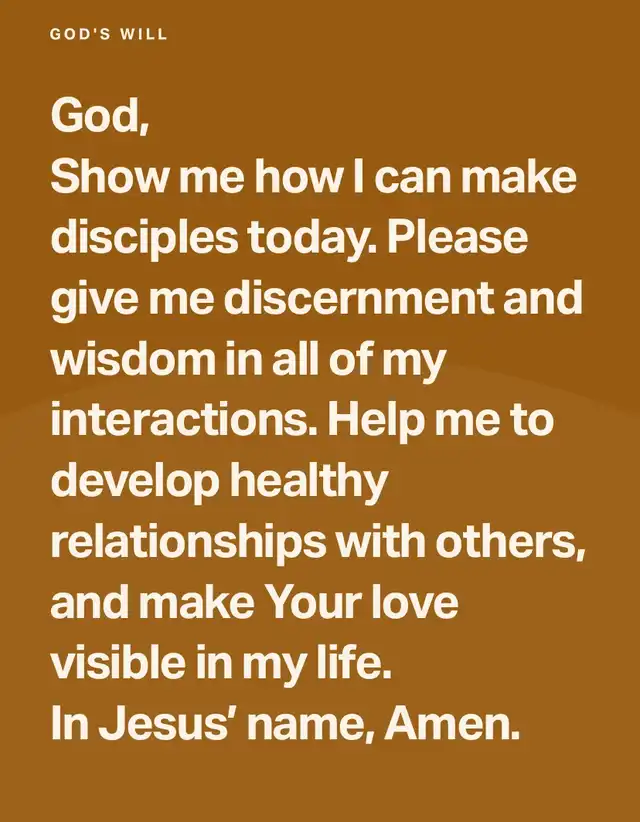 GOD'S WILL

God,

Show me how I can make disciples today. Please give me discernment and wisdom in all of my interactions. Help me to develop healthy relationships with others, and make Your love visible in my life.

In Jesus' name, Amen.